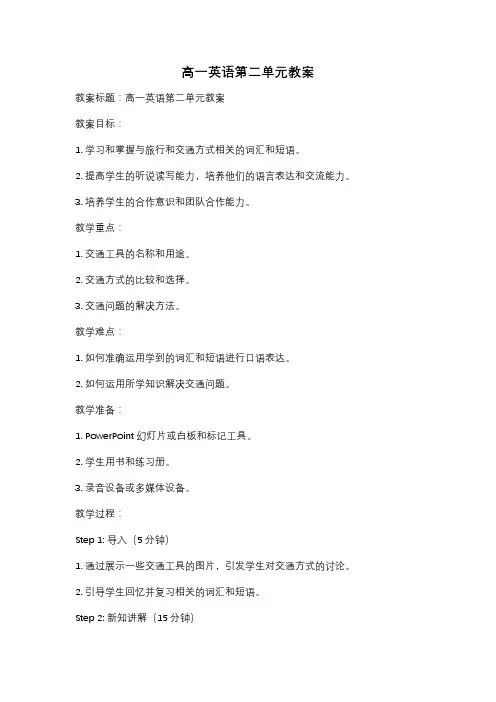 高一英语第二单元教案

教案标题：高一英语第二单元教案

教案目标：

1. 学习和掌握与旅行和交通方式相关的词汇和短语。

2. 提高学生的听说读写能力，培养他们的语言表达和交流能力。

3. 培养学生的合作意识和团队合作能力。

教学重点：

1. 交通工具的名称和用途。

2. 交通方式的比较和选择。

3. 交通问题的解决方法。

教学难点：

1. 如何准确运用学到的词汇和短语进行口语表达。

2. 如何运用所学知识解决交通问题。

教学准备：

1. PowerPoint 幻灯片或白板和标记工具。

2. 学生用书和练习册。

3. 录音设备或多媒体设备。

教学过程：

Step 1: 导入（5 分钟）

1. 通过展示一些交通工具的图片，引发学生对交通方式的讨论。

2. 引导学生回忆并复习相关的词汇和短语。

Step 2: 新知讲解（15 分钟）